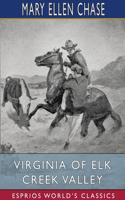 MARY ELLEN CHASE

VIRGINIA OF ELK CREEK VALLEY

ESPRIOS WORLD'S CLASSICS